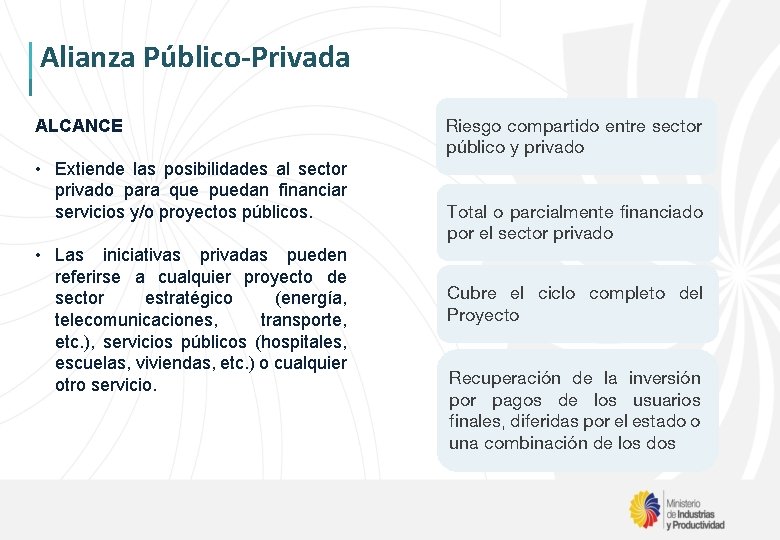 Alianza Público-Privada

ALCANCE

• Extiende las posibilidades al sector privado para que puedan financiar servicios y/o proyectos públicos.

• Las iniciativas privadas pueden referirse a cualquier proyecto de sector estratégico (energía, telecomunicaciones, transporte, etc.), servicios públicos (hospitales, escuelas, viviendas, etc.) o cualquier otro servicio.

Riesgo compartido entre sector público y privado

Total o parcialmente financiado por el sector privado

Cubre el ciclo completo del Proyecto

Recuperación de la inversión por pagos de los usuarios finales, diferidas por el estado o una combinación de los dos

Ministerio de Industrias y Productividad